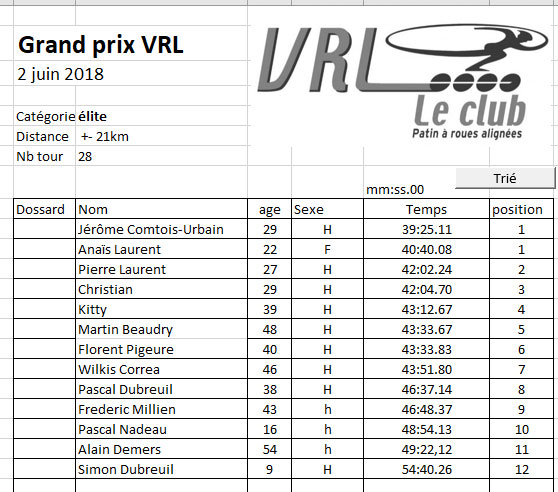 Grand prix VRL
2 juin 2018

VRL
Le club
Patin à roues alignées

Catégorie élite
Distance +- 21km
Nb tour 28

Trié

mm:ss.00

| Dossard | Nom | age | Sexe | Temps | position |
|---|---|---|---|---|---|
| | Jérôme Comtois-Urbain | 29 | H | 39:25.11 | 1 |
| | Anaïs Laurent | 22 | F | 40:40.08 | 1 |
| | Pierre Laurent | 27 | H | 42:02.24 | 2 |
| | Christian | 29 | H | 42:04.70 | 3 |
| | Kitty | 39 | H | 43:12.67 | 4 |
| | Martin Beaudry | 48 | H | 43:33.67 | 5 |
| | Florent Pigeure | 40 | H | 43:33.83 | 6 |
| | Wilkis Correa | 46 | H | 43:51.80 | 7 |
| | Pascal Dubreuil | 38 | H | 46:37.14 | 8 |
| | Frederic Millien | 43 | h | 46:48.37 | 9 |
| | Pascal Nadeau | 16 | h | 48:54.13 | 10 |
| | Alain Demers | 54 | h | 49:22,12 | 11 |
| | Simon Dubreuil | 9 | H | 54:40.26 | 12 |